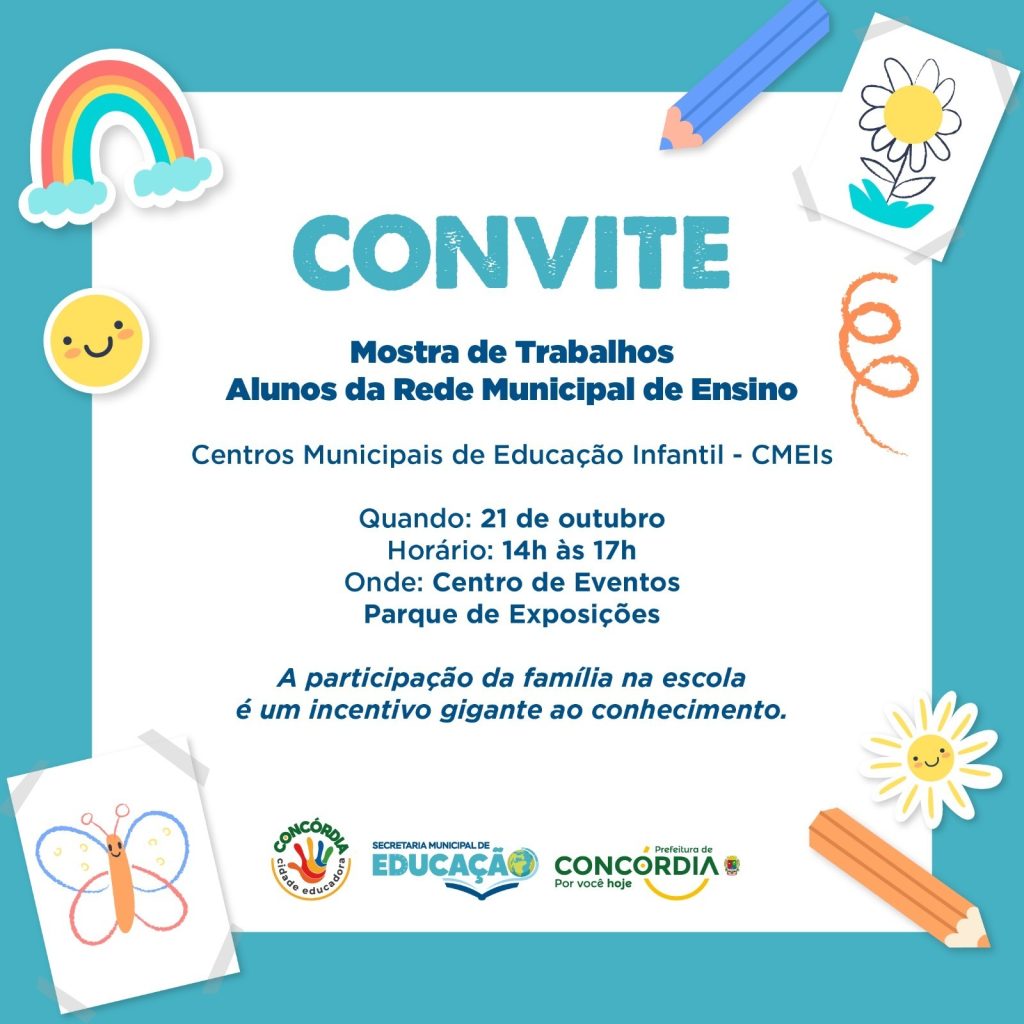 CONVITE

Mostra de Trabalhos
Alunos da Rede Municipal de Ensino

Centros Municipais de Educação Infantil - CMEIs

Quando: 21 de outubro
Horário: 14h às 17h
Onde: Centro de Eventos
Parque de Exposições

A participação da família na escola
é um incentivo gigante ao conhecimento.

CONCÓRDIA cidade educadora

SECRETARIA MUNICIPAL DE EDUCAÇÃO

Prefeitura de CONCÓRDIA Por você hoje